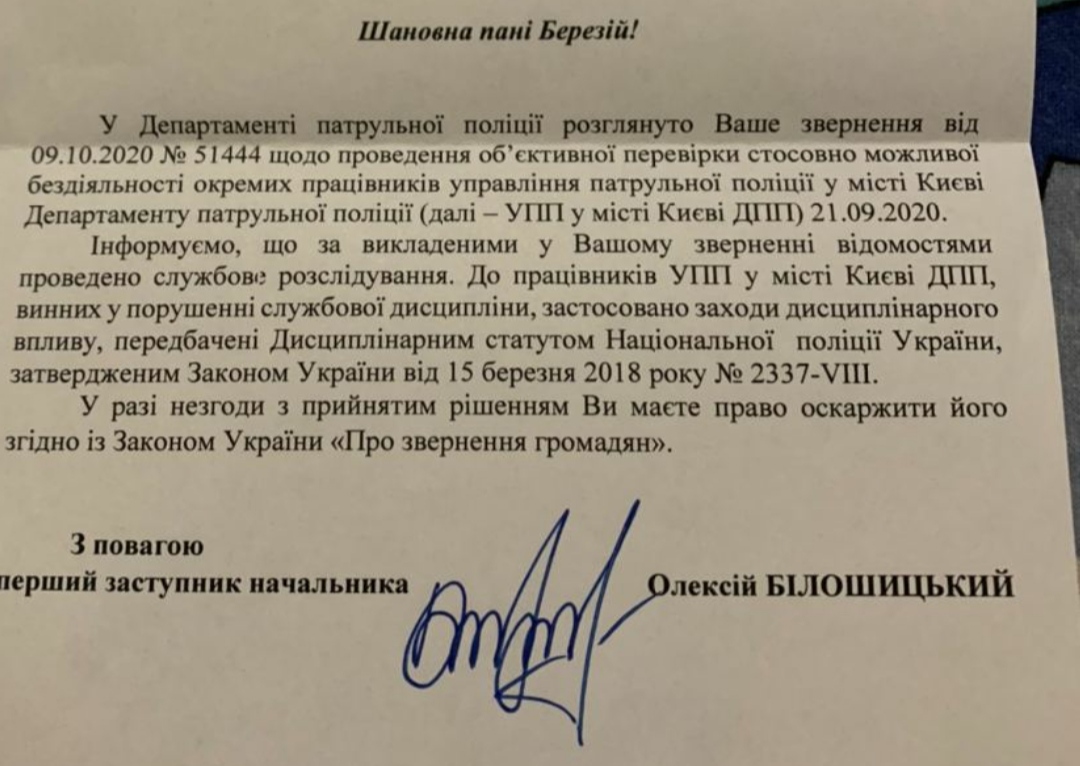 Шановна пані Березій!

У Департаменті патрульної поліції розглянуто Ваше звернення від 09.10.2020 № 51444 щодо проведення об'єктивної перевірки стосовно можливої бездіяльності окремих працівників управління патрульної поліції у місті Києві Департаменту патрульної поліції (далі – УПП у місті Києві ДПП) 21.09.2020.

Інформуємо, що за викладеними у Вашому зверненні відомостями проведено службове розслідування. До працівників УПП у місті Києві ДПП, винних у порушенні службової дисципліни, застосовано заходи дисциплінарного впливу, передбачені Дисциплінарним статутом Національної поліції України, затвердженим Законом України від 15 березня 2018 року № 2337-VIII.

У разі незгоди з прийнятим рішенням Ви маєте право оскаржити його згідно із Законом України «Про звернення громадян».

З повагою
перший заступник начальника Олексій БІЛОШИЦЬКИЙ